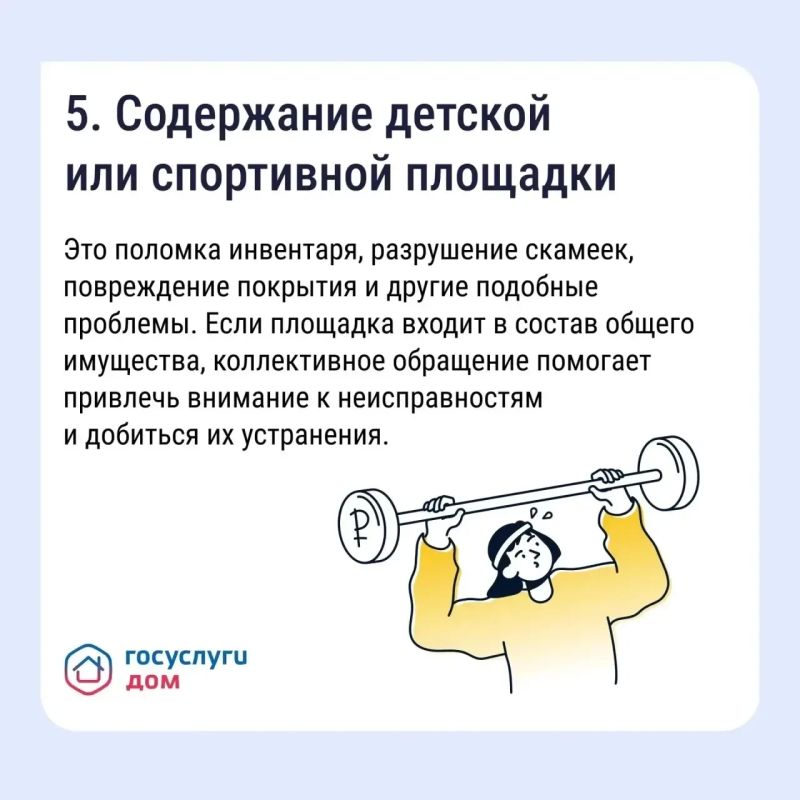 5. Содержание детской или спортивной площадки

Это поломка инвентаря, разрушение скамеек, повреждение покрытия и другие подобные проблемы. Если площадка входит в состав общего имущества, коллективное обращение помогает привлечь внимание к неисправностям и добиться их устранения.

₽

госуслуги
дом